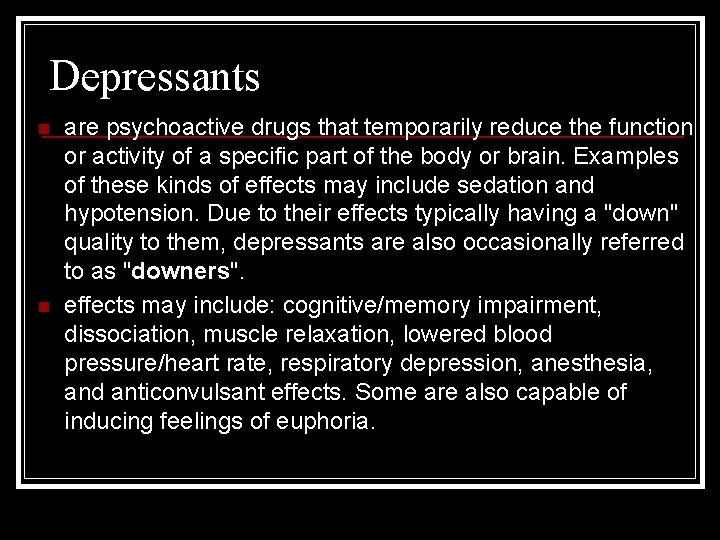 Depressants

are psychoactive drugs that temporarily reduce the function or activity of a specific part of the body or brain. Examples of these kinds of effects may include sedation and hypotension. Due to their effects typically having a "down" quality to them, depressants are also occasionally referred to as "downers".

effects may include: cognitive/memory impairment, dissociation, muscle relaxation, lowered blood pressure/heart rate, respiratory depression, anesthesia, and anticonvulsant effects. Some are also capable of inducing feelings of euphoria.